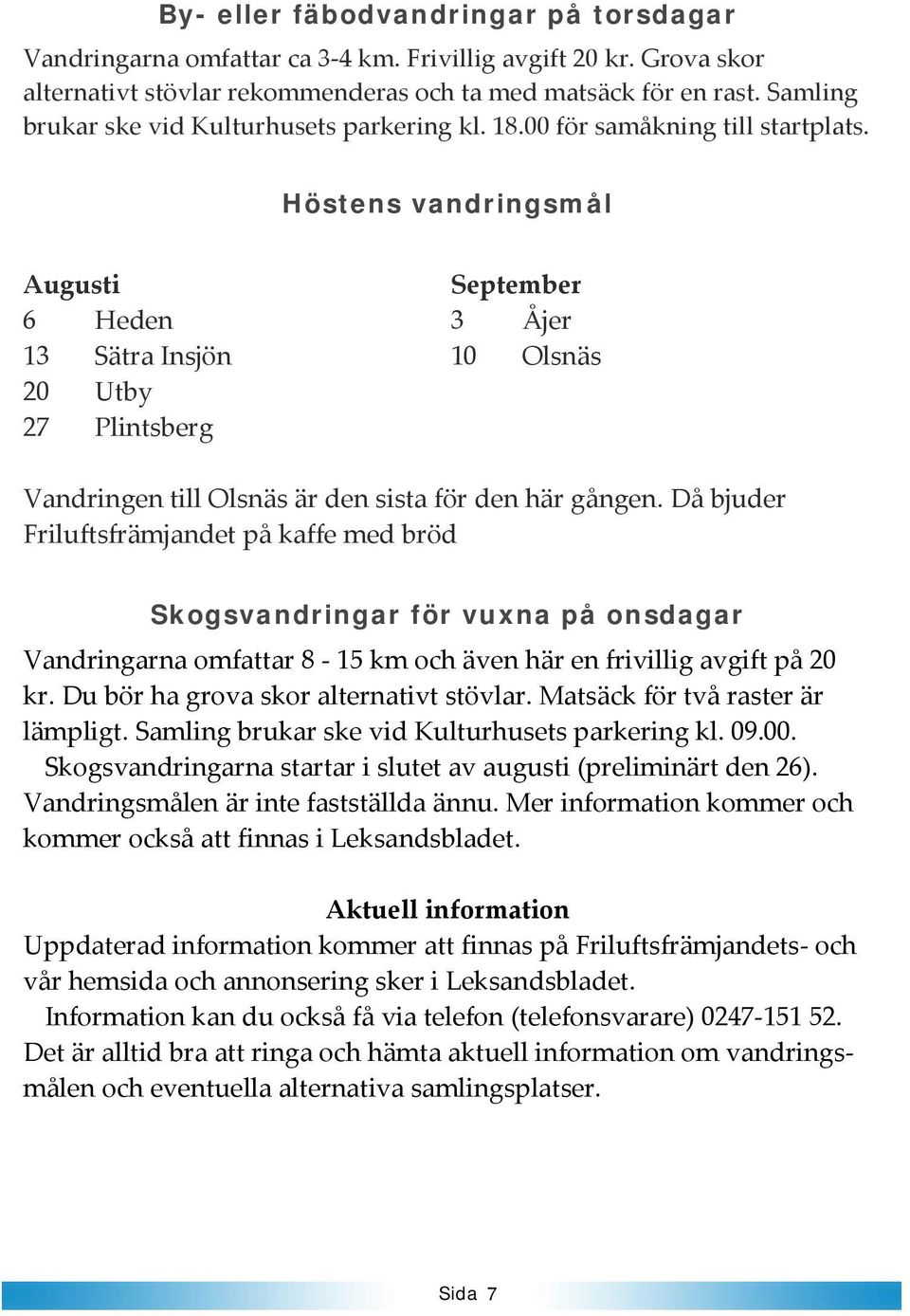 By- eller fäbodvandringar på torsdagar

Vandringarna omfattar ca 3-4 km. Frivillig avgift 20 kr. Grova skor alternativt stövlar rekommenderas och ta med matsäck för en rast. Samling brukar ske vid Kulturhusets parkering kl. 18.00 för samåkning till startplats.

Höstens vandringsmål

Augusti
6 Heden
13 Sätra Insjön
20 Utby
27 Plintsberg

September
3 Åjer
10 Olsnäs

Vandringen till Olsnäs är den sista för den här gången. Då bjuder Friluftsfrämjandet på kaffe med bröd

Skogsvandringar för vuxna på onsdagar

Vandringarna omfattar 8 - 15 km och även här en frivillig avgift på 20 kr. Du bör ha grova skor alternativt stövlar. Matsäck för två raster är lämpligt. Samling brukar ske vid Kulturhusets parkering kl. 09.00.

Skogsvandringarna startar i slutet av augusti (preliminärt den 26). Vandringsmålen är inte fastställda ännu. Mer information kommer och kommer också att finnas i Leksandsbladet.

Aktuell information

Uppdaterad information kommer att finnas på Friluftsfrämjandets- och vår hemsida och annonsering sker i Leksandsbladet.

Information kan du också få via telefon (telefonsvarare) 0247-151 52. Det är alltid bra att ringa och hämta aktuell information om vandringsmålen och eventuella alternativa samlingsplatser.

Sida 7